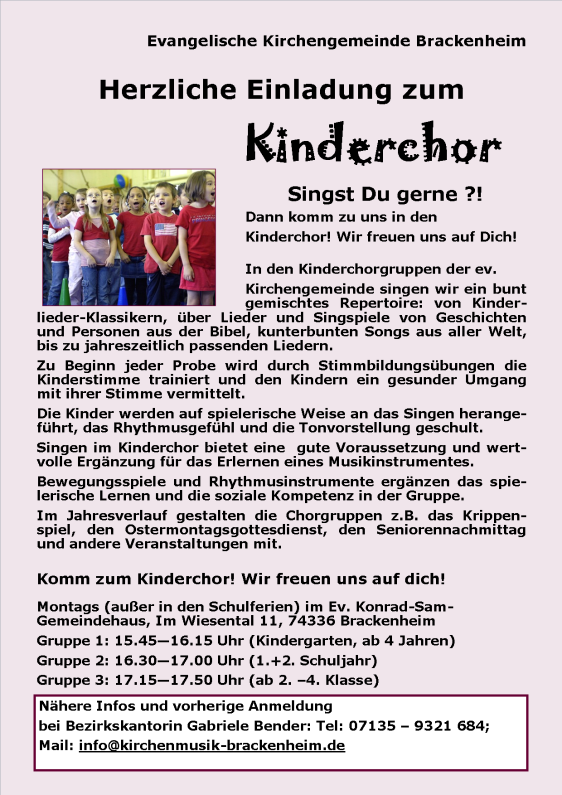 Evangelische Kirchengemeinde Brackenheim

Herzliche Einladung zum

Kinderchor

Singst Du gerne ?!

Dann komm zu uns in den Kinderchor! Wir freuen uns auf Dich!

In den Kinderchorgruppen der ev. Kirchengemeinde singen wir ein bunt gemischtes Repertoire: von Kinderlieder-Klassikern, über Lieder und Singspiele von Geschichten und Personen aus der Bibel, kunterbunten Songs aus aller Welt, bis zu jahreszeitlich passenden Liedern.

Zu Beginn jeder Probe wird durch Stimmbildungsübungen die Kinderstimme trainiert und den Kindern ein gesunder Umgang mit ihrer Stimme vermittelt.

Die Kinder werden auf spielerische Weise an das Singen herangeführt, das Rhythmusgefühl und die Tonvorstellung geschult.

Singen im Kinderchor bietet eine gute Voraussetzung und wertvolle Ergänzung für das Erlernen eines Musikinstrumentes.

Bewegungsspiele und Rhythmusinstrumente ergänzen das spielerische Lernen und die soziale Kompetenz in der Gruppe.

Im Jahresverlauf gestalten die Chorgruppen z.B. das Krippenspiel, den Ostermontagsgottesdienst, den Seniorennachmittag und andere Veranstaltungen mit.

Komm zum Kinderchor! Wir freuen uns auf dich!

Montags (außer in den Schulferien) im Ev. Konrad-Sam-Gemeindehaus, Im Wiesental 11, 74336 Brackenheim

Gruppe 1: 15.45—16.15 Uhr (Kindergarten, ab 4 Jahren)

Gruppe 2: 16.30—17.00 Uhr (1.+2. Schuljahr)

Gruppe 3: 17.15—17.50 Uhr (ab 2. –4. Klasse)

Nähere Infos und vorherige Anmeldung
bei Bezirkskantorin Gabriele Bender: Tel: 07135 – 9321 684;
Mail: info@kirchenmusik-brackenheim.de